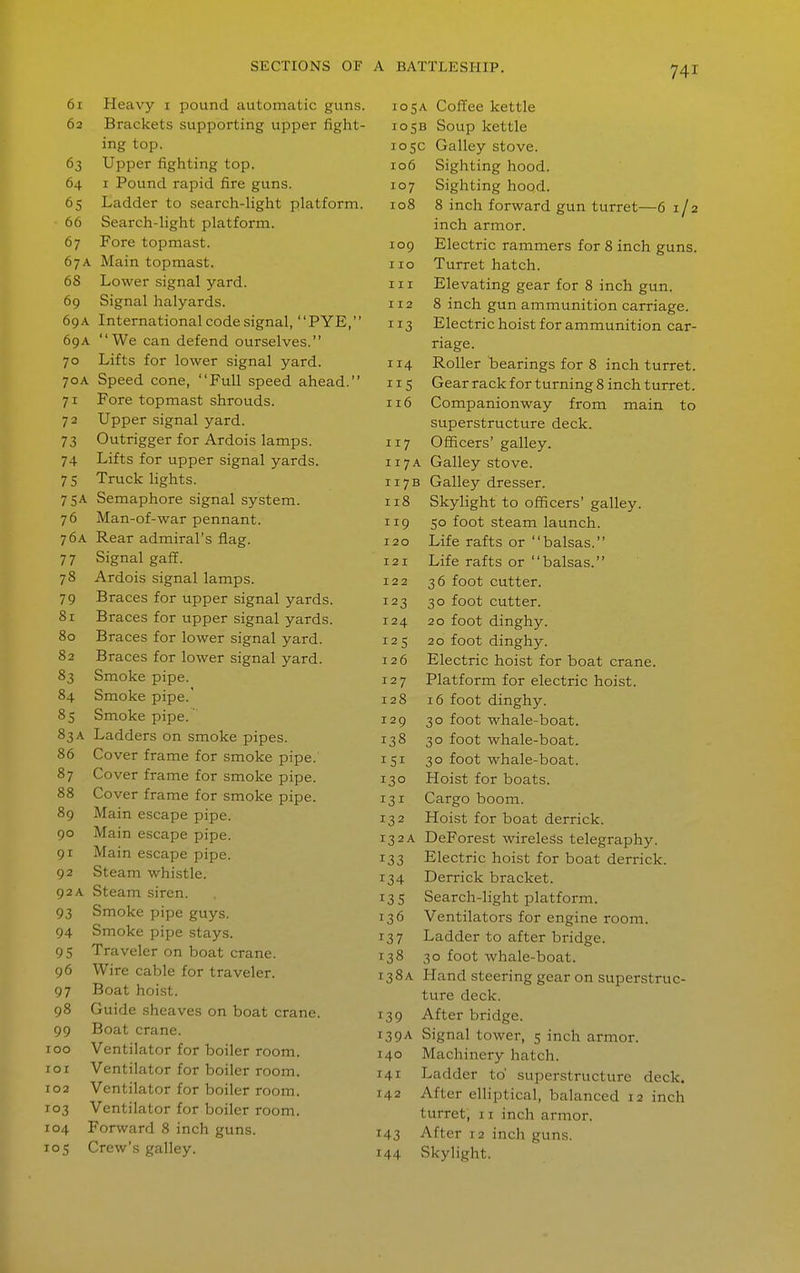 SECTIONS OF A BATTLESHIP. 741

61 Heavy 1 pound automatic guns.
62 Brackets supporting upper fighting top.
63 Upper fighting top.
64 1 Pound rapid fire guns.
65 Ladder to search-light platform.
66 Search-light platform.
67 Fore topmast.
67A Main topmast.
68 Lower signal yard.
69 Signal halyards.
69A International code signal, "PYE,"
69A "We can defend ourselves."
70 Lifts for lower signal yard.
70A Speed cone, "Full speed ahead."
71 Fore topmast shrouds.
72 Upper signal yard.
73 Outrigger for Ardois lamps.
74 Lifts for upper signal yards.
75 Truck lights.
75A Semaphore signal system.
76 Man-of-war pennant.
76A Rear admiral's flag.
77 Signal gaff.
78 Ardois signal lamps.
79 Braces for upper signal yards.
81 Braces for upper signal yards.
80 Braces for lower signal yard.
82 Braces for lower signal yard.
83 Smoke pipe.
84 Smoke pipe.
85 Smoke pipe.
83A Ladders on smoke pipes.
86 Cover frame for smoke pipe.
87 Cover frame for smoke pipe.
88 Cover frame for smoke pipe.
89 Main escape pipe.
90 Main escape pipe.
91 Main escape pipe.
92 Steam whistle.
92A Steam siren.
93 Smoke pipe guys.
94 Smoke pipe stays.
95 Traveler on boat crane.
96 Wire cable for traveler.
97 Boat hoist.
98 Guide sheaves on boat crane.
99 Boat crane.
100 Ventilator for boiler room.
101 Ventilator for boiler room.
102 Ventilator for boiler room.
103 Ventilator for boiler room.
104 Forward 8 inch guns.
105 Crew's galley.

105A Coffee kettle
105B Soup kettle
105C Galley stove.
106 Sighting hood.
107 Sighting hood.
108 8 inch forward gun turret—6 1/2 inch armor.
109 Electric rammers for 8 inch guns.
110 Turret hatch.
111 Elevating gear for 8 inch gun.
112 8 inch gun ammunition carriage.
113 Electric hoist for ammunition carriage.
114 Roller bearings for 8 inch turret.
115 Gear rack for turning 8 inch turret.
116 Companionway from main to superstructure deck.
117 Officers' galley.
117A Galley stove.
117B Galley dresser.
118 Skylight to officers' galley.
119 50 foot steam launch.
120 Life rafts or "balsas."
121 Life rafts or "balsas."
122 36 foot cutter.
123 30 foot cutter.
124 20 foot dinghy.
125 20 foot dinghy.
126 Electric hoist for boat crane.
127 Platform for electric hoist.
128 16 foot dinghy.
129 30 foot whale-boat.
138 30 foot whale-boat.
151 30 foot whale-boat.
130 Hoist for boats.
131 Cargo boom.
132 Hoist for boat derrick.
132A DeForest wireless telegraphy.
133 Electric hoist for boat derrick.
134 Derrick bracket.
135 Search-light platform.
136 Ventilators for engine room.
137 Ladder to after bridge.
138 30 foot whale-boat.
138A Hand steering gear on superstructure deck.
139 After bridge.
139A Signal tower, 5 inch armor.
140 Machinery hatch.
141 Ladder to superstructure deck.
142 After elliptical, balanced 12 inch turret, 11 inch armor.
143 After 12 inch guns.
144 Skylight.